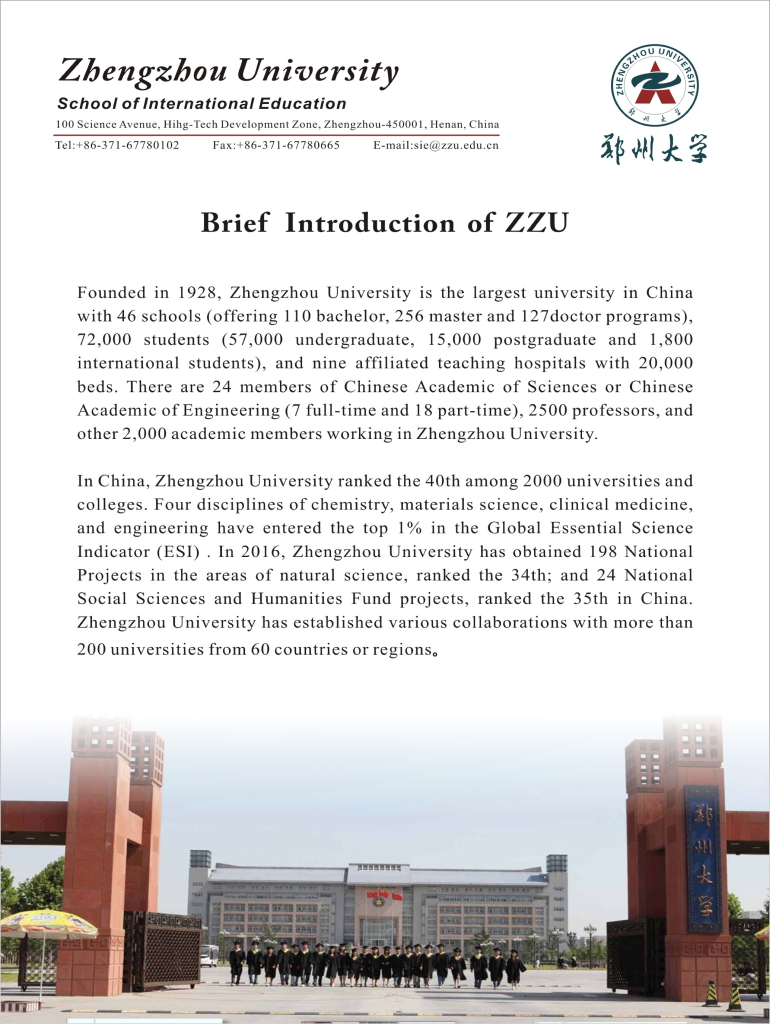 Zhengzhou University
School of International Education
100 Science Avenue, Hihg-Tech Development Zone, Zhengzhou-450001, Henan, China
Tel:+86-371-67780102 Fax:+86-371-67780665 E-mail:sie@zzu.edu.cn

ZHENGZHOU UNIVERSITY
郑州大学
郑州大学

Brief Introduction of ZZU

Founded in 1928, Zhengzhou University is the largest university in China with 46 schools (offering 110 bachelor, 256 master and 127doctor programs), 72,000 students (57,000 undergraduate, 15,000 postgraduate and 1,800 international students), and nine affiliated teaching hospitals with 20,000 beds. There are 24 members of Chinese Academic of Sciences or Chinese Academic of Engineering (7 full-time and 18 part-time), 2500 professors, and other 2,000 academic members working in Zhengzhou University.

In China, Zhengzhou University ranked the 40th among 2000 universities and colleges. Four disciplines of chemistry, materials science, clinical medicine, and engineering have entered the top 1% in the Global Essential Science Indicator (ESI) . In 2016, Zhengzhou University has obtained 198 National Projects in the areas of natural science, ranked the 34th; and 24 National Social Sciences and Humanities Fund projects, ranked the 35th in China. Zhengzhou University has established various collaborations with more than 200 universities from 60 countries or regions。

郑州大学